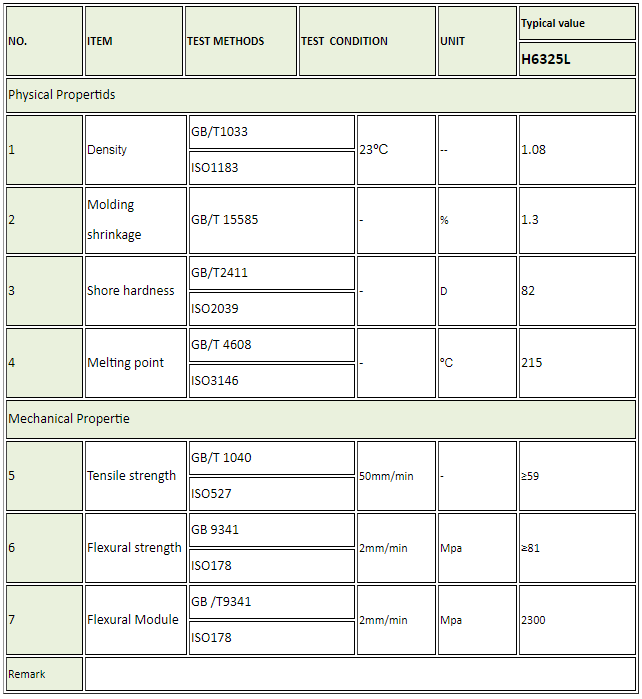 | NO. | ITEM | TEST METHODS | TEST CONDITION | UNIT | Typical value H6325L |
|---|---|---|---|---|---|
| Physical Propertids | | | | | |
| 1 | Density | GB/T1033 ISO1183 | 23℃ | -- | 1.08 |
| 2 | Molding shrinkage | GB/T 15585 | - | % | 1.3 |
| 3 | Shore hardness | GB/T2411 ISO2039 | - | D | 82 |
| 4 | Melting point | GB/T 4608 ISO3146 | - | ℃ | 215 |
| Mechanical Propertie | | | | | |
| 5 | Tensile strength | GB/T 1040 ISO527 | 50mm/min | - | ≥59 |
| 6 | Flexural strength | GB 9341 ISO178 | 2mm/min | Mpa | ≥81 |
| 7 | Flexural Module | GB /T9341 ISO178 | 2mm/min | Mpa | 2300 |
| Remark | | | | | |